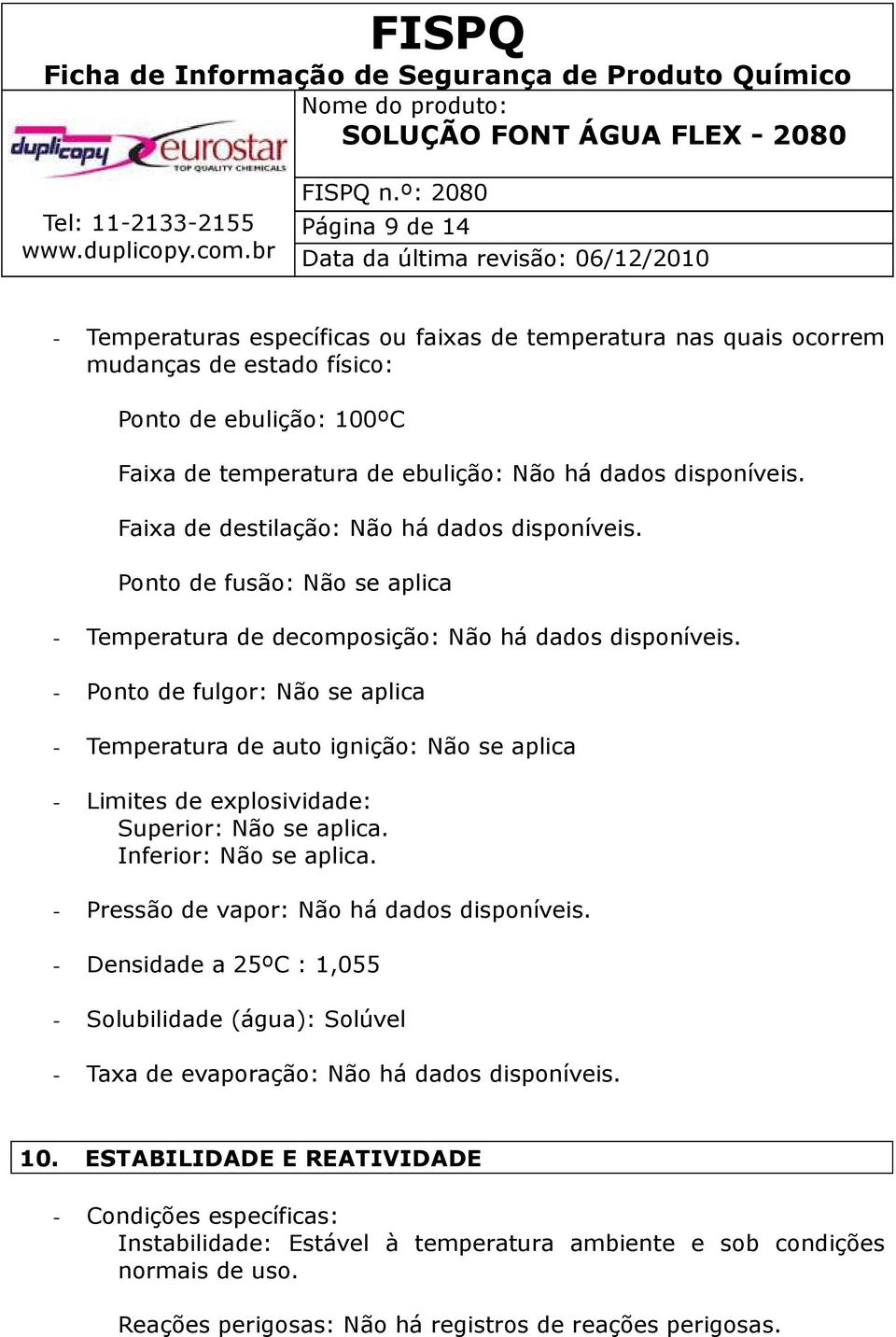 FISPQ
Ficha de Informação de Segurança de Produto Químico

duplicopy eurostar TOP QUALITY CHEMICALS

Tel: 11-2133-2155
www.duplicopy.com.br

Nome do produto:
SOLUÇÃO FONT ÁGUA FLEX - 2080

FISPQ n.º: 2080
Página 9 de 14
Data da última revisão: 06/12/2010

- Temperaturas específicas ou faixas de temperatura nas quais ocorrem mudanças de estado físico:

Ponto de ebulição: 100ºC

Faixa de temperatura de ebulição: Não há dados disponíveis.

Faixa de destilação: Não há dados disponíveis.

Ponto de fusão: Não se aplica

- Temperatura de decomposição: Não há dados disponíveis.

- Ponto de fulgor: Não se aplica

- Temperatura de auto ignição: Não se aplica

- Limites de explosividade:
Superior: Não se aplica.
Inferior: Não se aplica.

- Pressão de vapor: Não há dados disponíveis.

- Densidade a 25ºC : 1,055

- Solubilidade (água): Solúvel

- Taxa de evaporação: Não há dados disponíveis.

10. ESTABILIDADE E REATIVIDADE

- Condições específicas:
Instabilidade: Estável à temperatura ambiente e sob condições normais de uso.

Reações perigosas: Não há registros de reações perigosas.